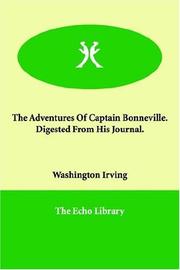 The Adventures Of Captain Bonneville. Digested From His Journal.

Washington Irving

The Echo Library